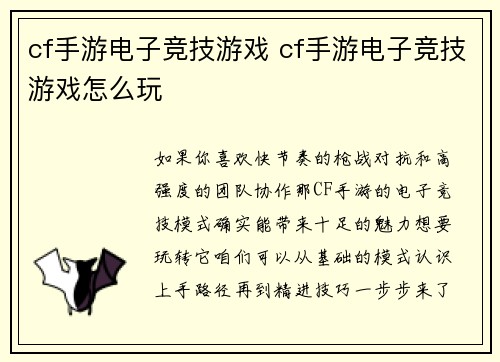 cf手游电子竞技游戏 cf手游电子竞技游戏怎么玩

如果你喜欢快节奏的枪战对抗和高强度的团队协作那CF手游的电子竞技模式确实能带来十足的魅力想要玩转它咱们可以从基础的模式认识上手路径再到精进技巧一步步来了